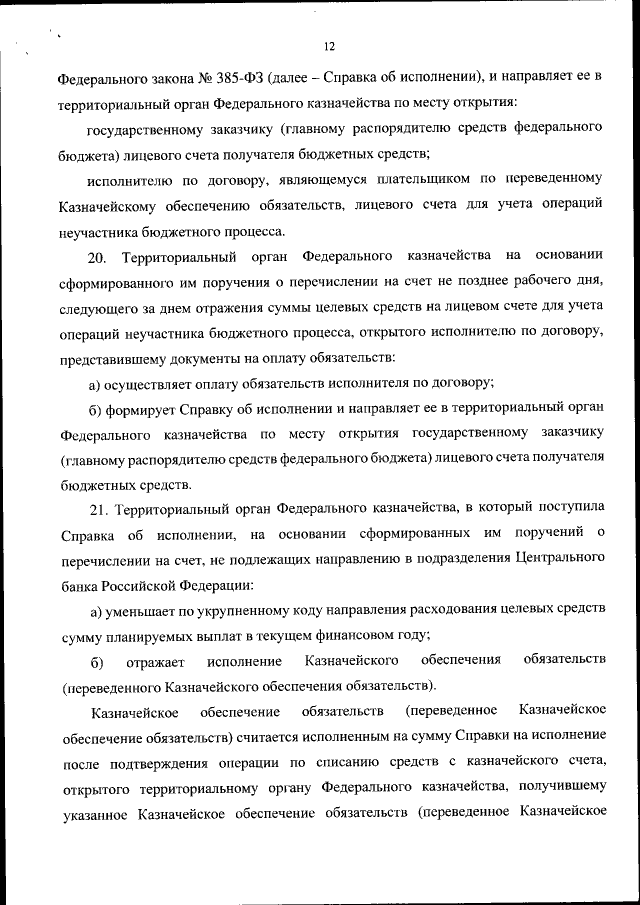 12

Федерального закона № 385-ФЗ (далее – Справка об исполнении), и направляет ее в территориальный орган Федерального казначейства по месту открытия:

государственному заказчику (главному распорядителю средств федерального бюджета) лицевого счета получателя бюджетных средств;

исполнителю по договору, являющемуся плательщиком по переведенному Казначейскому обеспечению обязательств, лицевого счета для учета операций неучастника бюджетного процесса.

20. Территориальный орган Федерального казначейства на основании сформированного им поручения о перечислении на счет не позднее рабочего дня, следующего за днем отражения суммы целевых средств на лицевом счете для учета операций неучастника бюджетного процесса, открытого исполнителю по договору, представившему документы на оплату обязательств:

а) осуществляет оплату обязательств исполнителя по договору;

б) формирует Справку об исполнении и направляет ее в территориальный орган Федерального казначейства по месту открытия государственному заказчику (главному распорядителю средств федерального бюджета) лицевого счета получателя бюджетных средств.

21. Территориальный орган Федерального казначейства, в который поступила Справка об исполнении, на основании сформированных им поручений о перечислении на счет, не подлежащих направлению в подразделения Центрального банка Российской Федерации:

а) уменьшает по укрупненному коду направления расходования целевых средств сумму планируемых выплат в текущем финансовом году;

б) отражает исполнение Казначейского обеспечения обязательств (переведенного Казначейского обеспечения обязательств).

Казначейское обеспечение обязательств (переведенное Казначейское обеспечение обязательств) считается исполненным на сумму Справки на исполнение после подтверждения операции по списанию средств с казначейского счета, открытого территориальному органу Федерального казначейства, получившему указанное Казначейское обеспечение обязательств (переведенное Казначейское